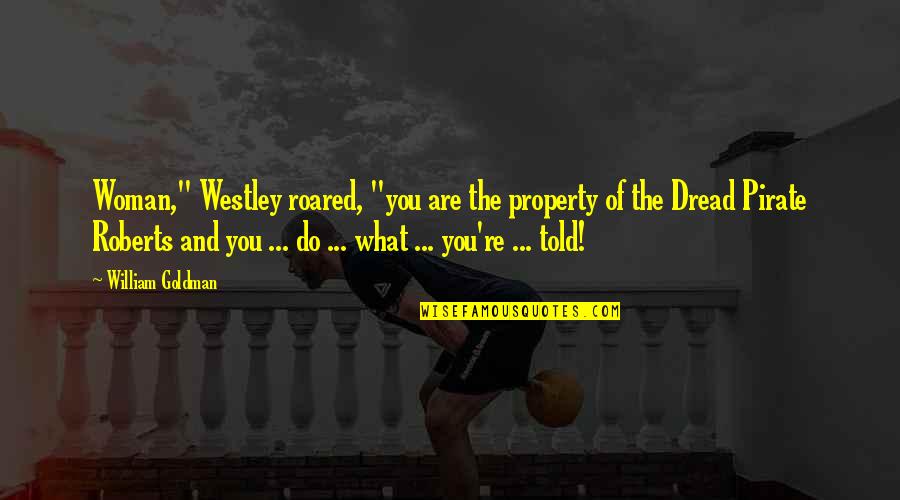 Woman," Westley roared, "you are the property of the Dread Pirate Roberts and you ... do ... what ... you're ... told!

~ William Goldman

WISEFAMOUSQUOTES.COM